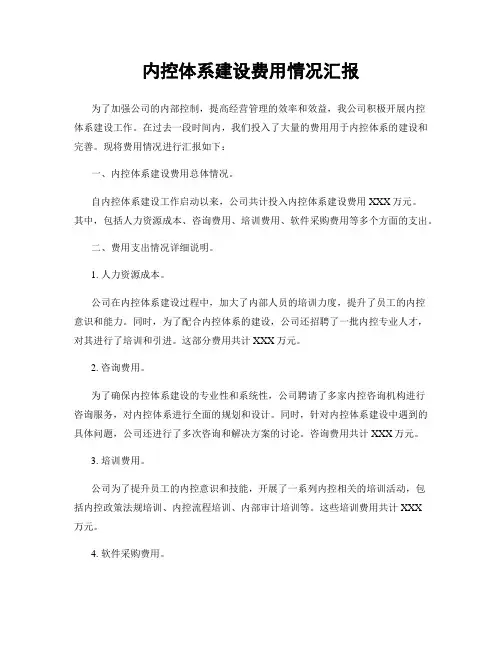 内控体系建设费用情况汇报

为了加强公司的内部控制，提高经营管理的效率和效益，我公司积极开展内控体系建设工作。在过去一段时间内，我们投入了大量的费用用于内控体系的建设和完善。现将费用情况进行汇报如下：

一、内控体系建设费用总体情况。

自内控体系建设工作启动以来，公司共计投入内控体系建设费用 XXX 万元。其中，包括人力资源成本、咨询费用、培训费用、软件采购费用等多个方面的支出。

二、费用支出情况详细说明。

1. 人力资源成本。

公司在内控体系建设过程中，加大了内部人员的培训力度，提升了员工的内控意识和能力。同时，为了配合内控体系的建设，公司还招聘了一批内控专业人才，对其进行了培训和引进。这部分费用共计 XXX 万元。

2. 咨询费用。

为了确保内控体系建设的专业性和系统性，公司聘请了多家内控咨询机构进行咨询服务，对内控体系进行全面的规划和设计。同时，针对内控体系建设中遇到的具体问题，公司还进行了多次咨询和解决方案的讨论。咨询费用共计 XXX 万元。

3. 培训费用。

公司为了提升员工的内控意识和技能，开展了一系列内控相关的培训活动，包括内控政策法规培训、内控流程培训、内部审计培训等。这些培训费用共计 XXX 万元。

4. 软件采购费用。